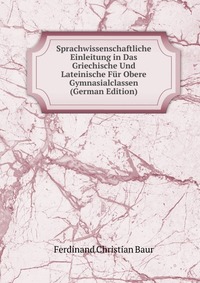 Sprachwissenschaftliche Einleitung in Das Griechische Und Lateinische Für Obere Gymnasialclassen (German Edition)

Ferdinand Christian Baur